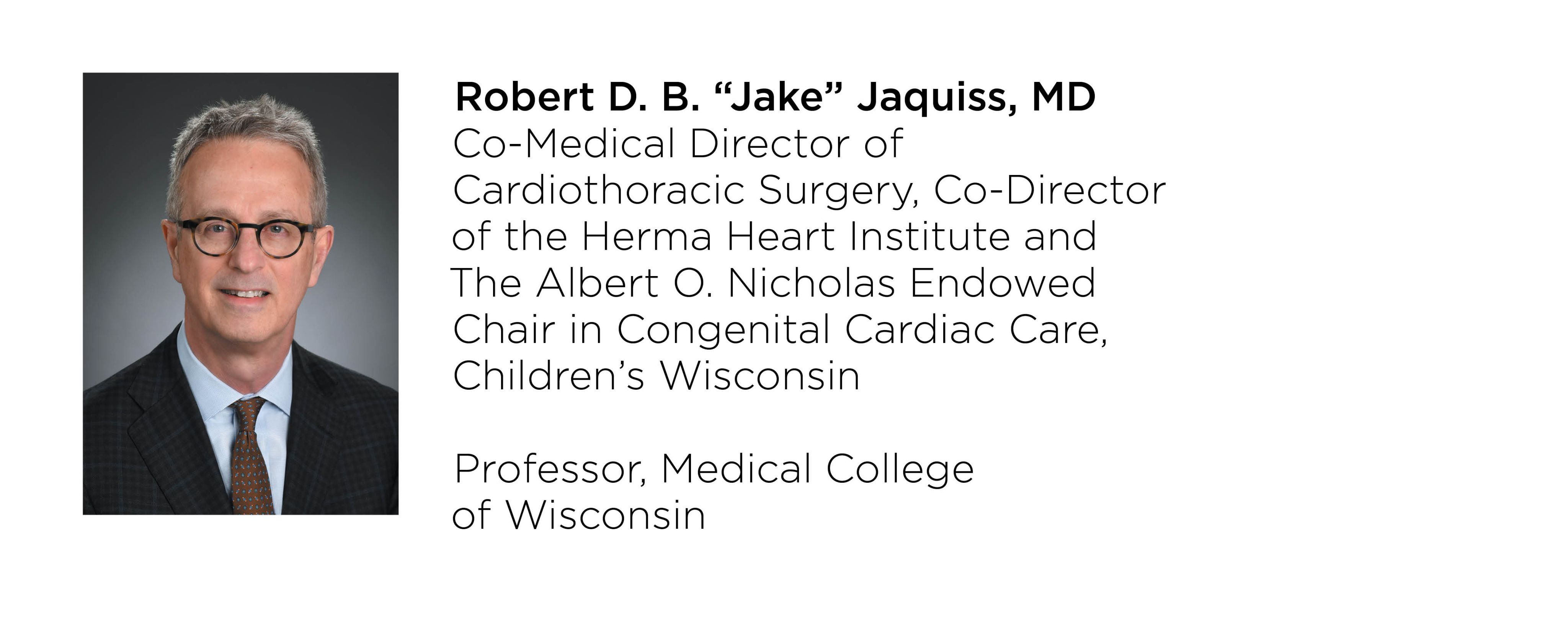 Robert D. B. "Jake" Jaquiss, MD
Co-Medical Director of Cardiothoracic Surgery, Co-Director of the Herma Heart Institute and The Albert O. Nicholas Endowed Chair in Congenital Cardiac Care, Children's Wisconsin

Professor, Medical College of Wisconsin